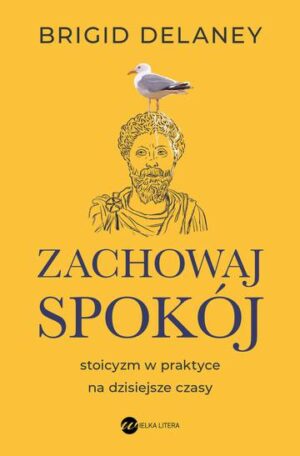 BRIGID DELANEY

ZACHOWAJ SPOKÓJ

stoicyzm w praktyce na dzisiejsze czasy

WIELKA LITERA